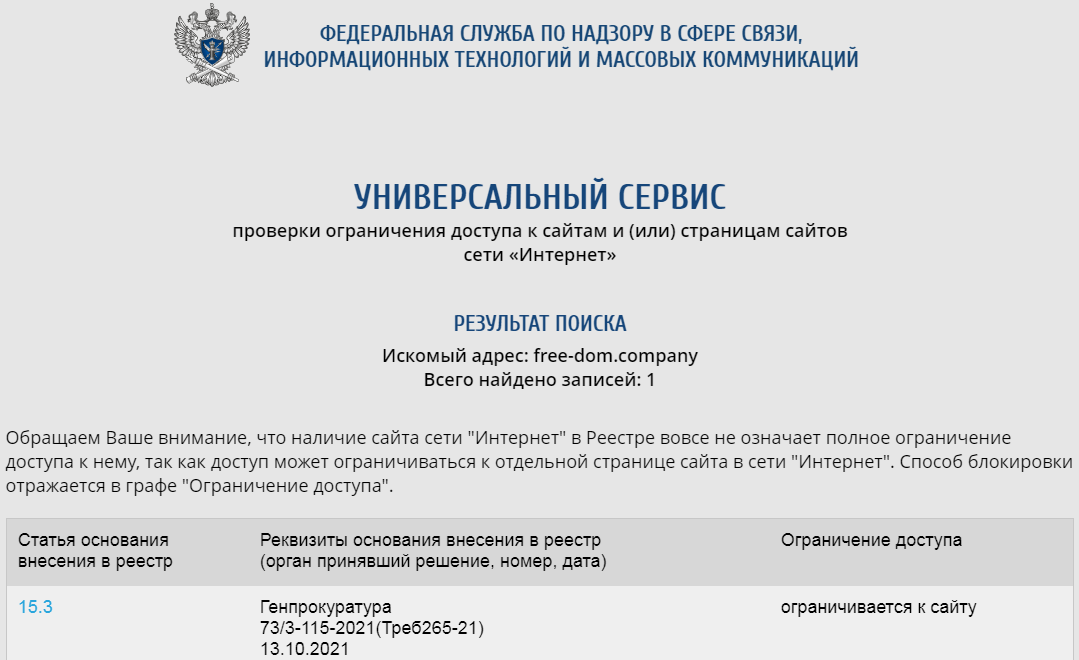 ФЕДЕРАЛЬНАЯ СЛУЖБА ПО НАДЗОРУ В СФЕРЕ СВЯЗИ, ИНФОРМАЦИОННЫХ ТЕХНОЛОГИЙ И МАССОВЫХ КОММУНИКАЦИЙ

УНИВЕРСАЛЬНЫЙ СЕРВИС
проверки ограничения доступа к сайтам и (или) страницам сайтов сети «Интернет»

РЕЗУЛЬТАТ ПОИСКА
Искомый адрес: free-dom.company
Всего найдено записей: 1

Обращаем Ваше внимание, что наличие сайта сети "Интернет" в Реестре вовсе не означает полное ограничение доступа к нему, так как доступ может ограничиваться к отдельной странице сайта в сети "Интернет". Способ блокировки отражается в графе "Ограничение доступа".

| Статья основания внесения в реестр | Реквизиты основания внесения в реестр (орган принявший решение, номер, дата) | Ограничение доступа |
|---|---|---|
| 15.3 | Генпрокуратура 73/3-115-2021(Треб265-21) 13.10.2021 | ограничивается к сайту |